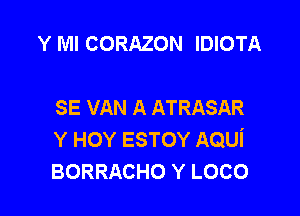 Y MI CORAZON IDIOTA

SE VAN A ATRASAR
Y HOY ESTOY AQUÍ
BORRACHO Y LOCO